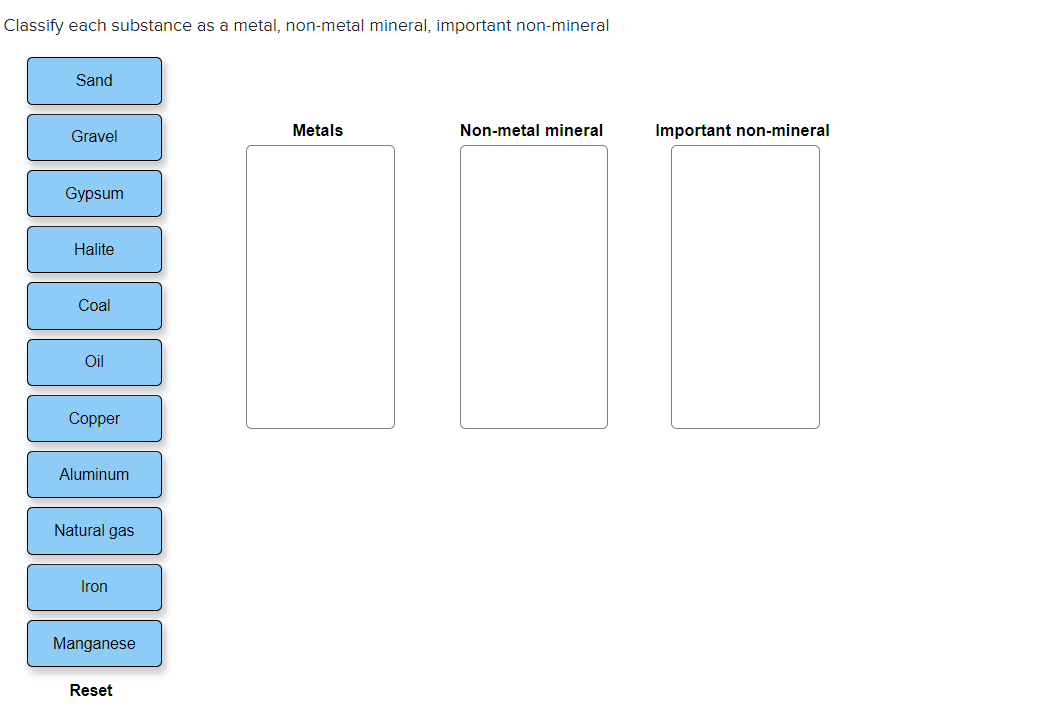 Classify each substance as a metal, non-metal mineral, important non-mineral

Sand

Gravel

Gypsum

Halite

Coal

Oil

Copper

Aluminum

Natural gas

Iron

Manganese

Reset

Metals

Non-metal mineral

Important non-mineral